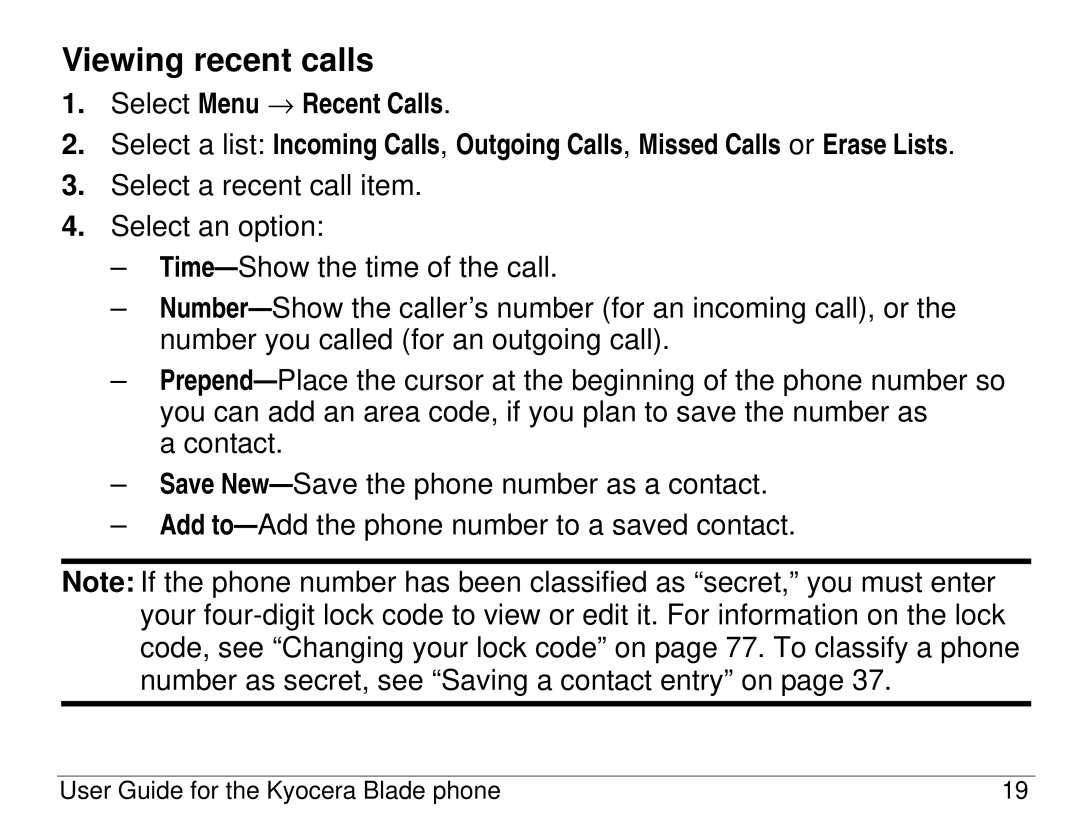 Viewing recent calls

1. Select Menu → Recent Calls.

2. Select a list: Incoming Calls, Outgoing Calls, Missed Calls or Erase Lists.

3. Select a recent call item.

4. Select an option:

– Time—Show the time of the call.

– Number—Show the caller's number (for an incoming call), or the number you called (for an outgoing call).

– Prepend—Place the cursor at the beginning of the phone number so you can add an area code, if you plan to save the number as a contact.

– Save New—Save the phone number as a contact.

– Add to—Add the phone number to a saved contact.

Note: If the phone number has been classified as "secret," you must enter your four-digit lock code to view or edit it. For information on the lock code, see "Changing your lock code" on page 77. To classify a phone number as secret, see "Saving a contact entry" on page 37.

User Guide for the Kyocera Blade phone 19